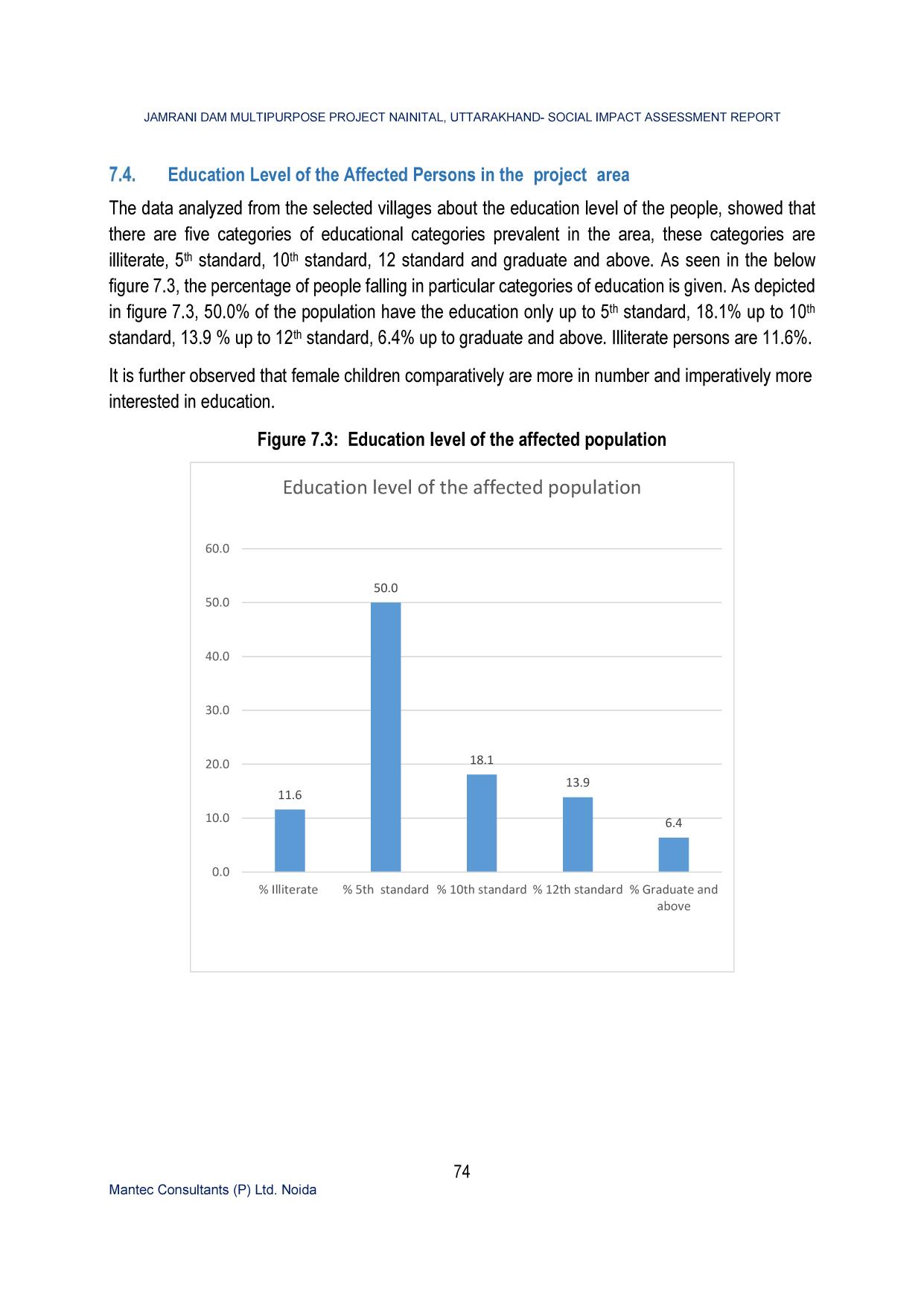 JAMRANI DAM MULTIPURPOSE PROJECT NAINITAL, UTTARAKHAND- SOCIAL IMPACT ASSESSMENT REPORT

7.4. Education Level of the Affected Persons in the project area

The data analyzed from the selected villages about the education level of the people, showed that there are five categories of educational categories prevalent in the area, these categories are illiterate, 5$^{th}$ standard, 10$^{th}$ standard, 12 standard and graduate and above. As seen in the below figure 7.3, the percentage of people falling in particular categories of education is given. As depicted in figure 7.3, 50.0% of the population have the education only up to 5$^{th}$ standard, 18.1% up to 10$^{th}$ standard, 13.9 % up to 12$^{th}$ standard, 6.4% up to graduate and above. Illiterate persons are 11.6%.

It is further observed that female children comparatively are more in number and imperatively more interested in education.

Figure 7.3: Education level of the affected population

Education level of the affected population

60.0
50.0
40.0
30.0
20.0
10.0
0.0

11.6
50.0
18.1
13.9
6.4

% Illiterate
% 5th standard
% 10th standard
% 12th standard
% Graduate and above

74

Mantec Consultants (P) Ltd. Noida